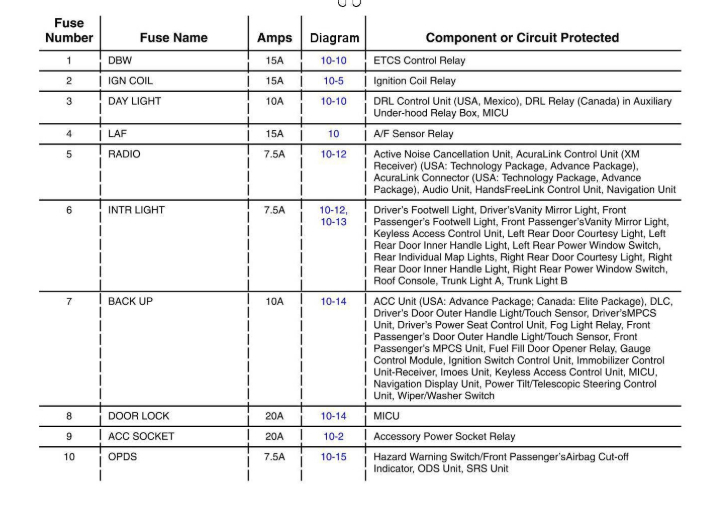 | Fuse Number | Fuse Name | Amps | Diagram | Component or Circuit Protected |
|---|---|---|---|---|
| 1 | DBW | 15A | 10-10 | ETCS Control Relay |
| 2 | IGN COIL | 15A | 10-5 | Ignition Coil Relay |
| 3 | DAY LIGHT | 10A | 10-10 | DRL Control Unit (USA, Mexico), DRL Relay (Canada) in Auxiliary Under-hood Relay Box, MICU |
| 4 | LAF | 15A | 10 | A/F Sensor Relay |
| 5 | RADIO | 7.5A | 10-12 | Active Noise Cancellation Unit, AcuraLink Control Unit (XM Receiver) (USA: Technology Package, Advance Package), AcuraLink Connector (USA: Technology Package, Advance Package), Audio Unit, HandsFreeLink Control Unit, Navigation Unit |
| 6 | INTR LIGHT | 7.5A | 10-12, 10-13 | Driver's Footwell Light, Driver'sVanity Mirror Light, Front Passenger's Footwell Light, Front Passenger'sVanity Mirror Light, Keyless Access Control Unit, Left Rear Door Courtesy Light, Left Rear Door Inner Handle Light, Left Rear Power Window Switch, Rear Individual Map Lights, Right Rear Door Courtesy Light, Right Rear Door Inner Handle Light, Right Rear Power Window Switch, Roof Console, Trunk Light A, Trunk Light B |
| 7 | BACK UP | 10A | 10-14 | ACC Unit (USA: Advance Package; Canada: Elite Package), DLC, Driver's Door Outer Handle Light/Touch Sensor, Driver'sMPCS Unit, Driver's Power Seat Control Unit, Fog Light Relay, Front Passenger's Door Outer Handle Light/Touch Sensor, Front Passenger's MPCS Unit, Fuel Fill Door Opener Relay, Gauge Control Module, Ignition Switch Control Unit, Immobilizer Control Unit-Receiver, Imoes Unit, Keyless Access Control Unit, MICU, Navigation Display Unit, Power Tilt/Telescopic Steering Control Unit, Wiper/Washer Switch |
| 8 | DOOR LOCK | 20A | 10-14 | MICU |
| 9 | ACC SOCKET | 20A | 10-2 | Accessory Power Socket Relay |
| 10 | OPDS | 7.5A | 10-15 | Hazard Warning Switch/Front Passenger'sAirbag Cut-off Indicator, ODS Unit, SRS Unit |